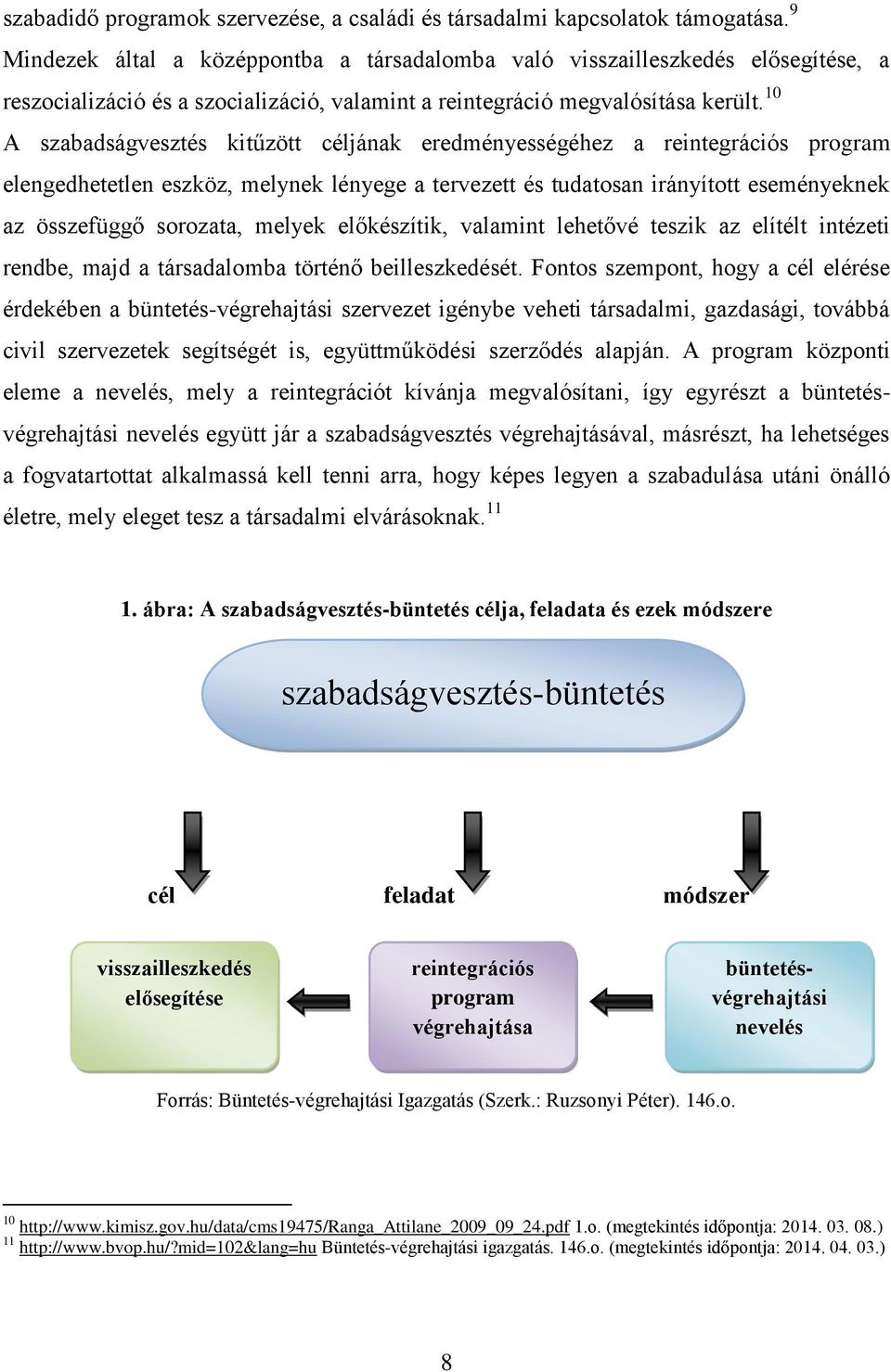 szabadidő programok szervezése, a családi és társadalmi kapcsolatok támogatása.$^{9}$ Mindezek által a középpontba a társadalomba való visszailleszkedés elősegítése, a reszocializáció és a szocializáció, valamint a reintegráció megvalósítása került.$^{10}$ A szabadságvesztés kitűzött céljának eredményességéhez a reintegrációs program elengedhetetlen eszköz, melynek lényege a tervezett és tudatosan irányított eseményeknek az összefüggő sorozata, melyek előkészítik, valamint lehetővé teszik az elítélt intézeti rendbe, majd a társadalomba történő beilleszkedését. Fontos szempont, hogy a cél elérése érdekében a büntetés-végrehajtási szervezet igénybe veheti társadalmi, gazdasági, továbbá civil szervezetek segítségét is, együttműködési szerződés alapján. A program központi eleme a nevelés, mely a reintegrációt kívánja megvalósítani, így egyrészt a büntetés-végrehajtási nevelés együtt jár a szabadságvesztés végrehajtásával, másrészt, ha lehetséges a fogvatartottat alkalmassá kell tenni arra, hogy képes legyen a szabadulása utáni önálló életre, mely eleget tesz a társadalmi elvárásoknak.$^{11}$

1. ábra: A szabadságvesztés-büntetés célja, feladata és ezek módszere

szabadságvesztés-büntetés

cél

feladat

módszer

visszailleszkedés elősegítése

reintegrációs program végrehajtása

büntetés-végrehajtási nevelés

Forrás: Büntetés-végrehajtási Igazgatás (Szerk.: Ruzsonyi Péter). 146.o.

$^{10}$ http://www.kimisz.gov.hu/data/cms19475/Ranga_Attilane_2009_09_24.pdf 1.o. (megtekintés időpontja: 2014. 03. 08.)
$^{11}$ http://www.bvop.hu/?mid=102&lang=hu Büntetés-végrehajtási igazgatás. 146.o. (megtekintés időpontja: 2014. 04. 03.)

8